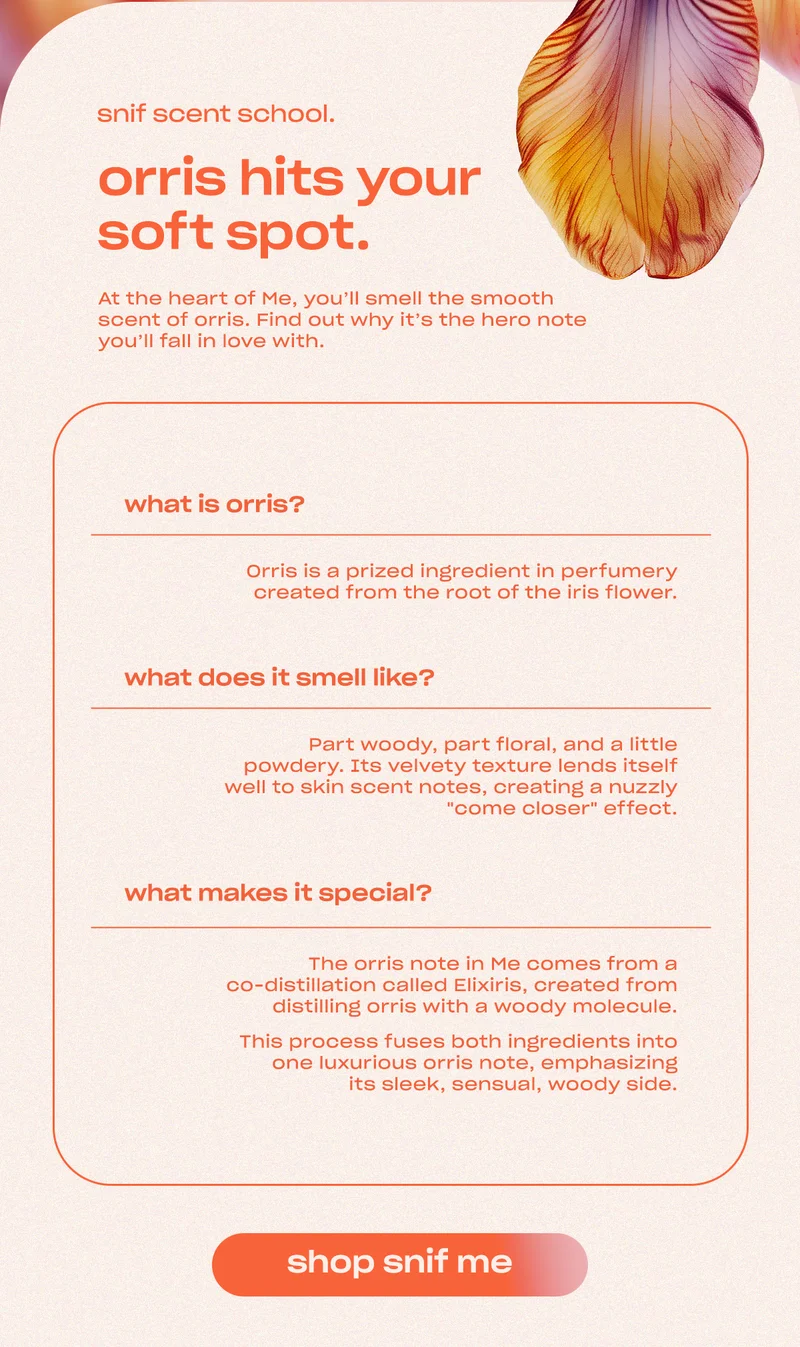 snif scent school.

orris hits your soft spot.

At the heart of Me, you'll smell the smooth scent of orris. Find out why it's the hero note you'll fall in love with.

what is orris?

Orris is a prized ingredient in perfumery created from the root of the iris flower.

what does it smell like?

Part woody, part floral, and a little powdery. Its velvety texture lends itself well to skin scent notes, creating a nuzzly "come closer" effect.

what makes it special?

The orris note in Me comes from a co-distillation called Elixiris, created from distilling orris with a woody molecule.

This process fuses both ingredients into one luxurious orris note, emphasizing its sleek, sensual, woody side.

shop snif me